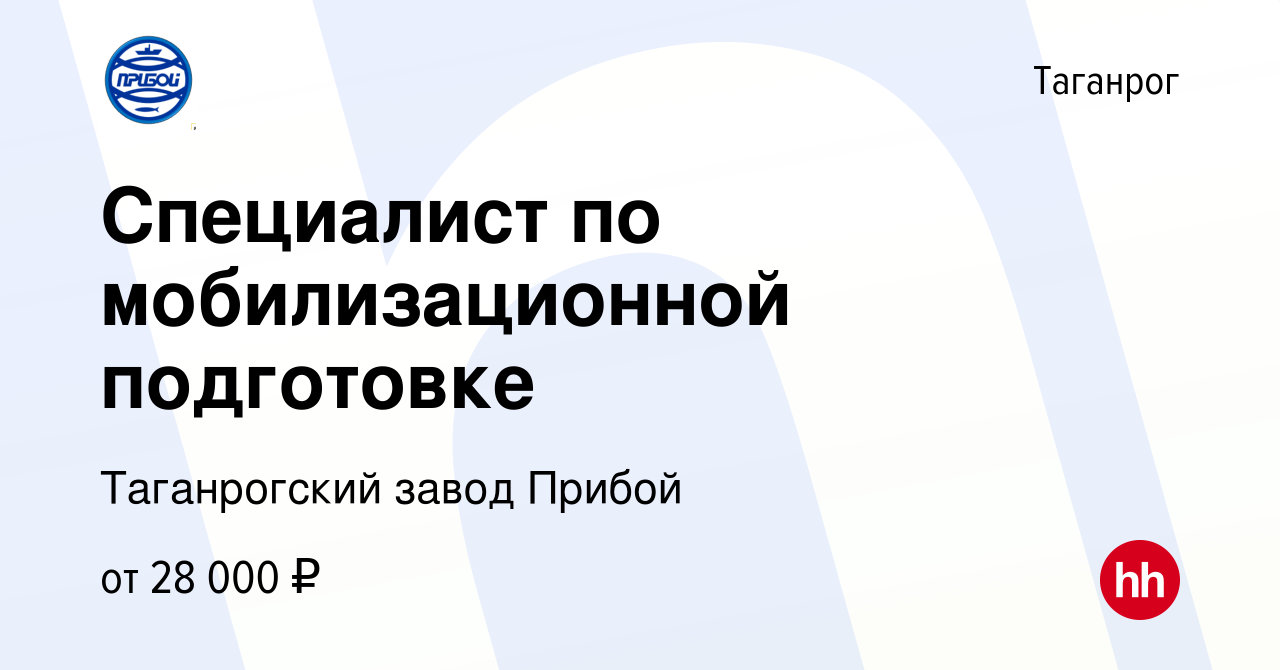 ПРИБОЙ

Таганрог

Специалист по мобилизационной подготовке

Таганрогский завод Прибой

от 28 000 ₽

hh